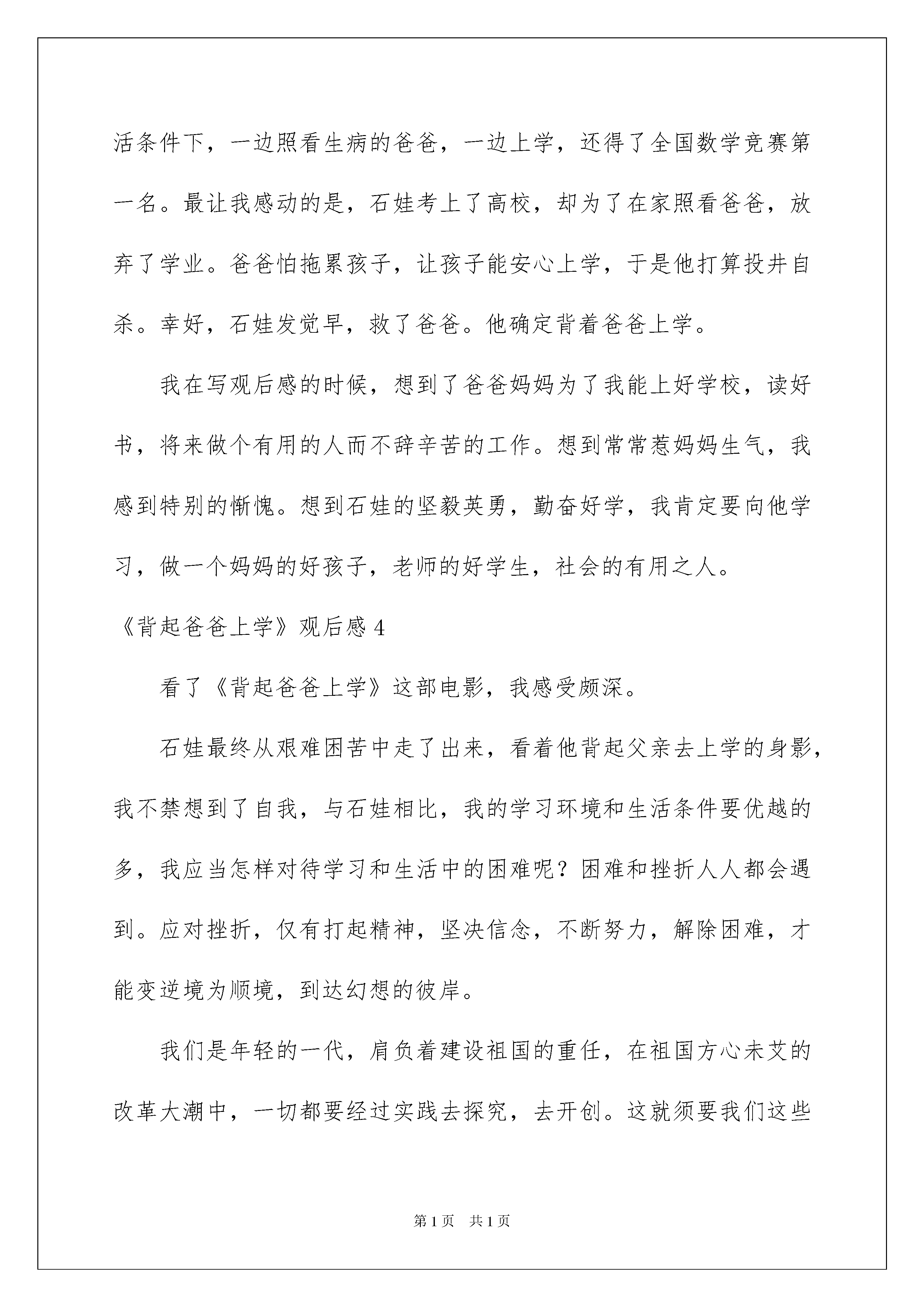 活条件下，一边照看生病的爸爸，一边上学，还得了全国数学竞赛第一名。最让我感动的是，石娃考上了高校，却为了在家照看爸爸，放弃了学业。爸爸怕拖累孩子，让孩子能安心上学，于是他打算投井自杀。幸好，石娃发觉早，救了爸爸。他确定背着爸爸上学。

我在写观后感的时候，想到了爸爸妈妈为了我能上好学校，读好书，将来做个有用的人而不辞辛苦的工作。想到常常惹妈妈生气，我感到特别的惭愧。想到石娃的坚毅英勇，勤奋好学，我肯定要向他学习，做一个妈妈的好孩子，老师的好学生，社会的有用之人。

《背起爸爸上学》观后感 4

看了《背起爸爸上学》这部电影，我感受颇深。

石娃最终从艰难困苦中走了出来，看着他背起父亲去上学的身影，我不禁想到了自我，与石娃相比，我的学习环境和生活条件要优越的多，我应当怎样对待学习和生活中的困难呢？困难和挫折人人都会遇到。应对挫折，仅有打起精神，坚决信念，不断努力，解除困难，才能变逆境为顺境，到达幻想的彼岸。

我们是年轻的一代，肩负着建设祖国的重任，在祖国方心未艾的改革大潮中，一切都要经过实践去探究，去开创。这就须要我们这些

第 1 页 共 1 页